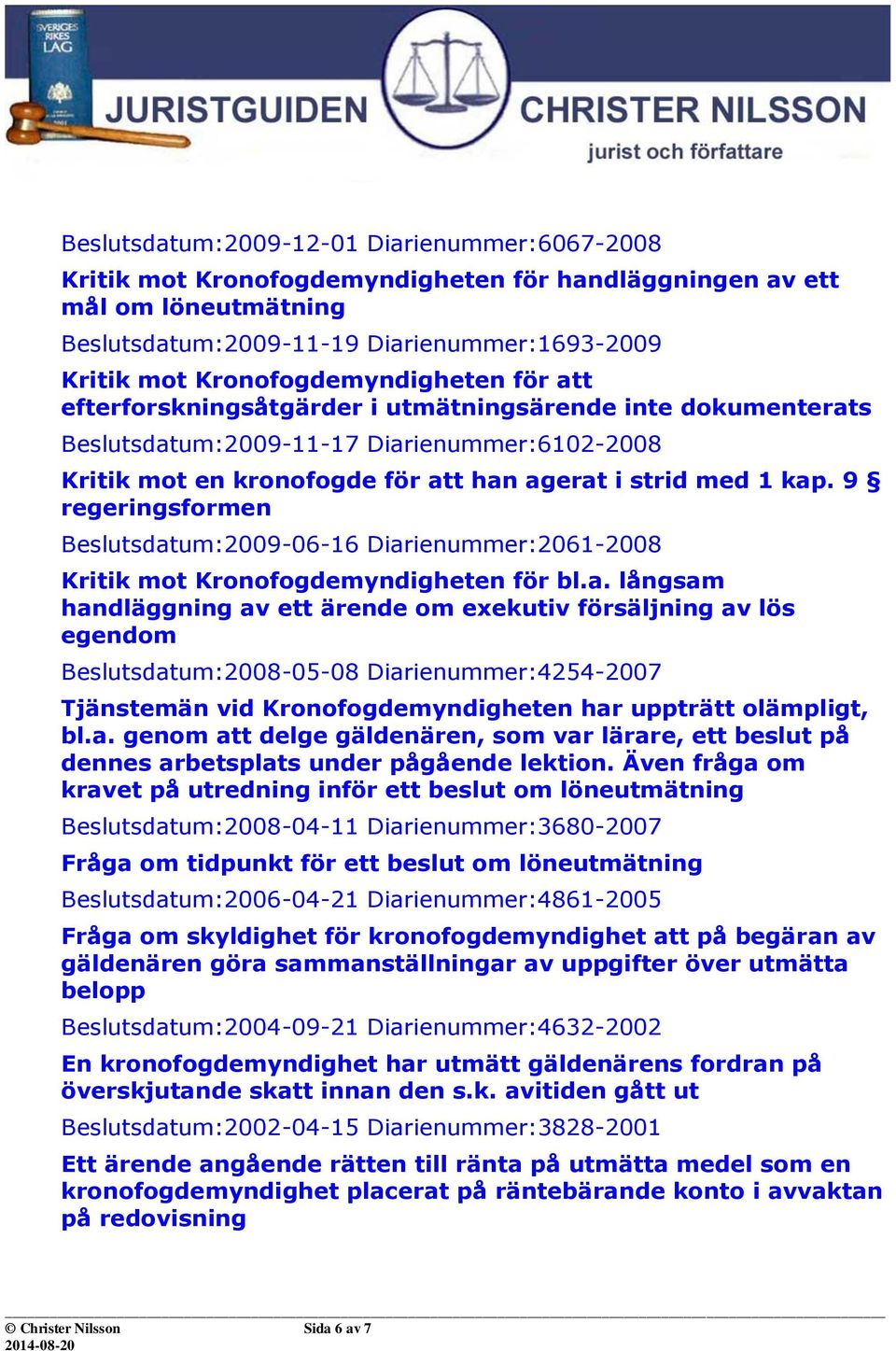 SVERIGES RIKES LAG

JURISTGUIDEN

CHRISTER NILSSON
jurist och författare

Beslutsdatum:2009-12-01 Diarienummer:6067-2008

Kritik mot Kronofogdemyndigheten för handläggningen av ett mål om löneutmätning

Beslutsdatum:2009-11-19 Diarienummer:1693-2009

Kritik mot Kronofogdemyndigheten för att efterforskningsåtgärder i utmätningsärende inte dokumenterats

Beslutsdatum:2009-11-17 Diarienummer:6102-2008

Kritik mot en kronofogde för att han agerat i strid med 1 kap. 9 § regeringsformen

Beslutsdatum:2009-06-16 Diarienummer:2061-2008

Kritik mot Kronofogdemyndigheten för bl.a. långsam handläggning av ett ärende om exekutiv försäljning av lös egendom

Beslutsdatum:2008-05-08 Diarienummer:4254-2007

Tjänstemän vid Kronofogdemyndigheten har uppträtt olämpligt, bl.a. genom att delge gäldenären, som var lärare, ett beslut på dennes arbetsplats under pågående lektion. Även fråga om kravet på utredning inför ett beslut om löneutmätning

Beslutsdatum:2008-04-11 Diarienummer:3680-2007

Fråga om tidpunkt för ett beslut om löneutmätning

Beslutsdatum:2006-04-21 Diarienummer:4861-2005

Fråga om skyldighet för kronofogdemyndighet att på begäran av gäldenären göra sammanställningar av uppgifter över utmätta belopp

Beslutsdatum:2004-09-21 Diarienummer:4632-2002

En kronofogdemyndighet har utmätt gäldenärens fordran på överskjutande skatt innan den s.k. avitiden gått ut

Beslutsdatum:2002-04-15 Diarienummer:3828-2001

Ett ärende angående rätten till ränta på utmätta medel som en kronofogdemyndighet placerat på räntebärande konto i avvaktan på redovisning

© Christer Nilsson
2014-08-20

Sida 6 av 7